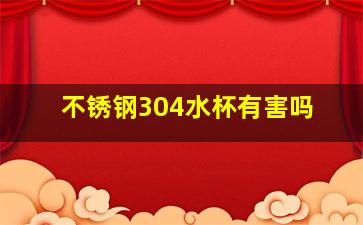 不锈钢304水杯有害吗